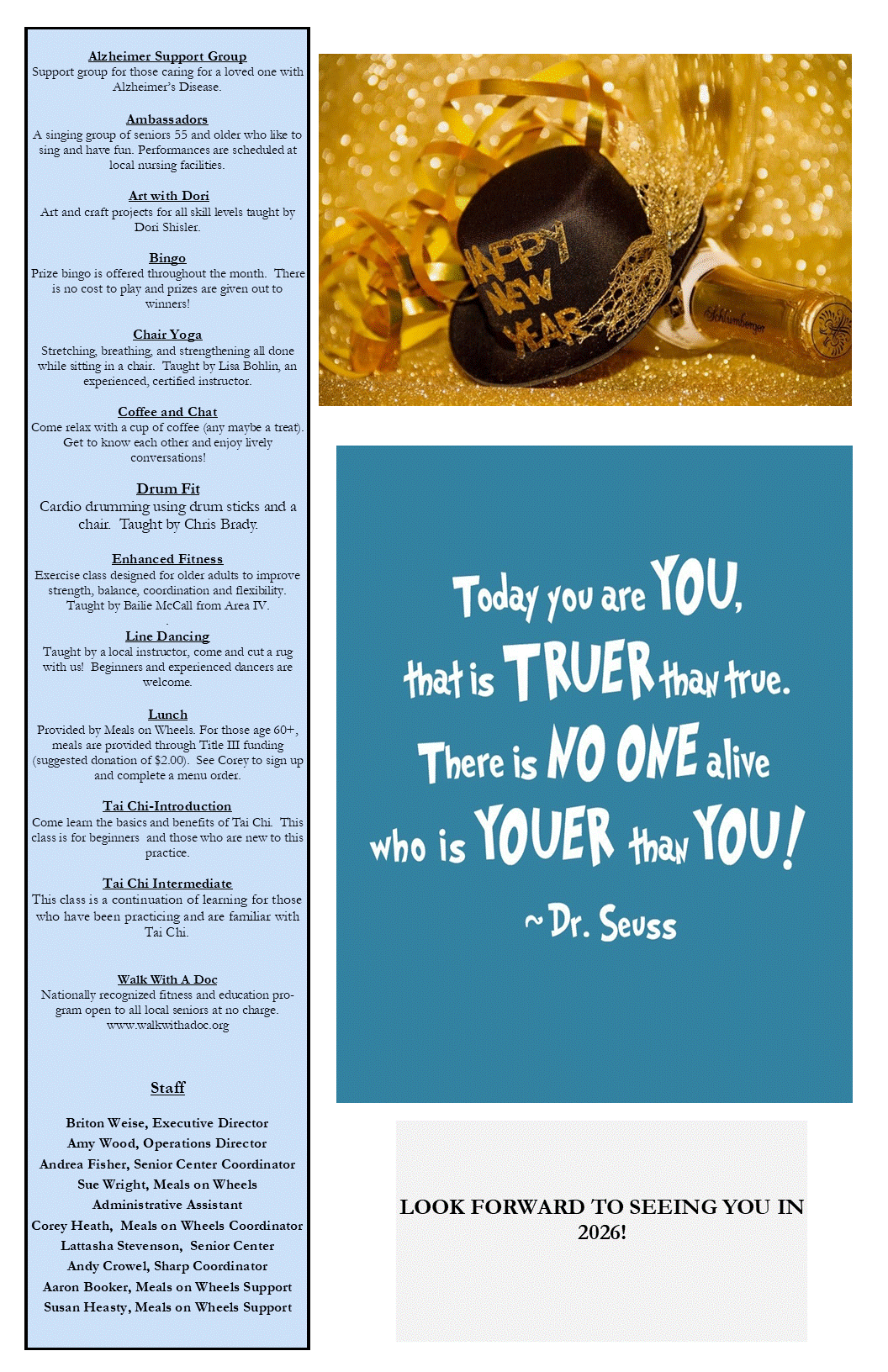 Alzheimer Support Group
Support group for those caring for a loved one with Alzheimer's Disease.

Ambassadors
A singing group of seniors 55 and older who like to sing and have fun. Performances are scheduled at local nursing facilities.

Art with Dori
Art and craft projects for all skill levels taught by Dori Shisler.

Bingo
Prize bingo is offered throughout the month. There is no cost to play and prizes are given out to winners!

Chair Yoga
Stretching, breathing, and strengthening all done while sitting in a chair. Taught by Lisa Bohlin, an experienced, certified instructor.

Coffee and Chat
Come relax with a cup of coffee (any maybe a treat). Get to know each other and enjoy lively conversations!

Drum Fit
Cardio drumming using drum sticks and a chair. Taught by Chris Brady.

Enhanced Fitness
Exercise class designed for older adults to improve strength, balance, coordination and flexibility. Taught by Bailie McCall from Area IV.

Line Dancing
Taught by a local instructor, come and cut a rug with us! Beginners and experienced dancers are welcome.

Lunch
Provided by Meals on Wheels. For those age 60+, meals are provided through Title III funding (suggested donation of $2.00). See Corey to sign up and complete a menu order.

Tai Chi-Introduction
Come learn the basics and benefits of Tai Chi. This class is for beginners and those who are new to this practice.

Tai Chi Intermediate
This class is a continuation of learning for those who have been practicing and are familiar with Tai Chi.

Walk With A Doc
Nationally recognized fitness and education program open to all local seniors at no charge.
www.walkwithadoc.org

Staff

Briton Weise, Executive Director
Amy Wood, Operations Director
Andrea Fisher, Senior Center Coordinator
Sue Wright, Meals on Wheels Administrative Assistant
Corey Heath, Meals on Wheels Coordinator
Lattasha Stevenson, Senior Center
Andy Crowel, Sharp Coordinator
Aaron Booker, Meals on Wheels Support
Susan Heasty, Meals on Wheels Support

HAPPY NEW YEAR

Today you are YOU,
that is TRUER than true.
There is NO ONE alive
who is YOUER than YOU!
~ Dr. Seuss

LOOK FORWARD TO SEEING YOU IN 2026!